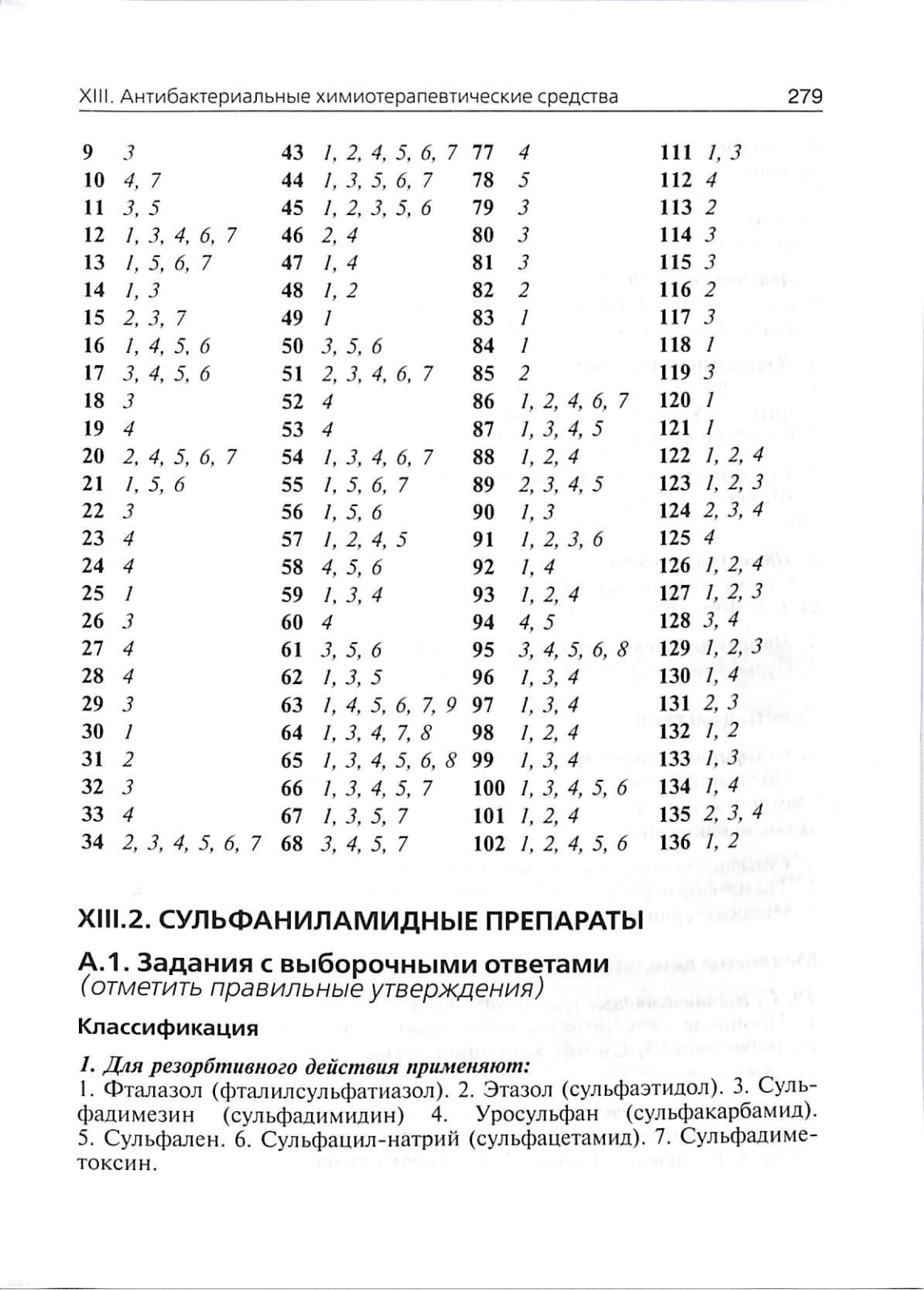 XIII. Антибактериальные химиотерапевтические средства 279

9 3
10 4, 7
11 3, 5
12 1, 3, 4, 6, 7
13 1, 5, 6, 7
14 1, 3
15 2, 3, 7
16 1, 4, 5, 6
17 3, 4, 5, 6
18 3
19 4
20 2, 4, 5, 6, 7
21 1, 5, 6
22 3
23 4
24 4
25 1
26 3
27 4
28 4
29 3
30 1
31 2
32 3
33 4
34 2, 3, 4, 5, 6, 7

43 1, 2, 4, 5, 6, 7
44 1, 3, 5, 6, 7
45 1, 2, 3, 5, 6
46 2, 4
47 1, 4
48 1, 2
49 1
50 3, 5, 6
51 2, 3, 4, 6, 7
52 4
53 4
54 1, 3, 4, 6, 7
55 1, 5, 6, 7
56 1, 5, 6
57 1, 2, 4, 5
58 4, 5, 6
59 1, 3, 4
60 4
61 3, 5, 6
62 1, 3, 5
63 1, 4, 5, 6, 7, 9
64 1, 3, 4, 7, 8
65 1, 3, 4, 5, 6, 8
66 1, 3, 4, 5, 7
67 1, 3, 5, 7
68 3, 4, 5, 7

77 4
78 5
79 3
80 3
81 3
82 2
83 1
84 1
85 2
86 1, 2, 4, 6, 7
87 1, 3, 4, 5
88 1, 2, 4
89 2, 3, 4, 5
90 1, 3
91 1, 2, 3, 6
92 1, 4
93 1, 2, 4
94 4, 5
95 3, 4, 5, 6, 8
96 1, 3, 4
97 1, 3, 4
98 1, 2, 4
99 1, 3, 4
100 1, 3, 4, 5, 6
101 1, 2, 4
102 1, 2, 4, 5, 6

111 1, 3
112 4
113 2
114 3
115 3
116 2
117 3
118 1
119 3
120 1
121 1
122 1, 2, 4
123 1, 2, 3
124 2, 3, 4
125 4
126 1, 2, 4
127 1, 2, 3
128 3, 4
129 1, 2, 3
130 1, 4
131 2, 3
132 1, 2
133 1, 3
134 1, 4
135 2, 3, 4
136 1, 2

XIII.2. СУЛЬФАНИЛАМИДНЫЕ ПРЕПАРАТЫ

А.1. Задания с выборочными ответами
(отметить правильные утверждения)

Классификация

1. Для резорбтивного действия применяют:
1. Фталазол (фталилсульфатиазол). 2. Этазол (сульфаэтидол). 3. Сульфадимезин (сульфадимидин) 4. Уросульфан (сульфакарбамид). 5. Сульфален. 6. Сульфацил-натрий (сульфацетамид). 7. Сульфадиметоксин.